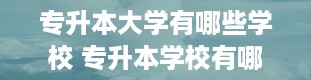 专升本大学有哪些学校 专升本学校有哪